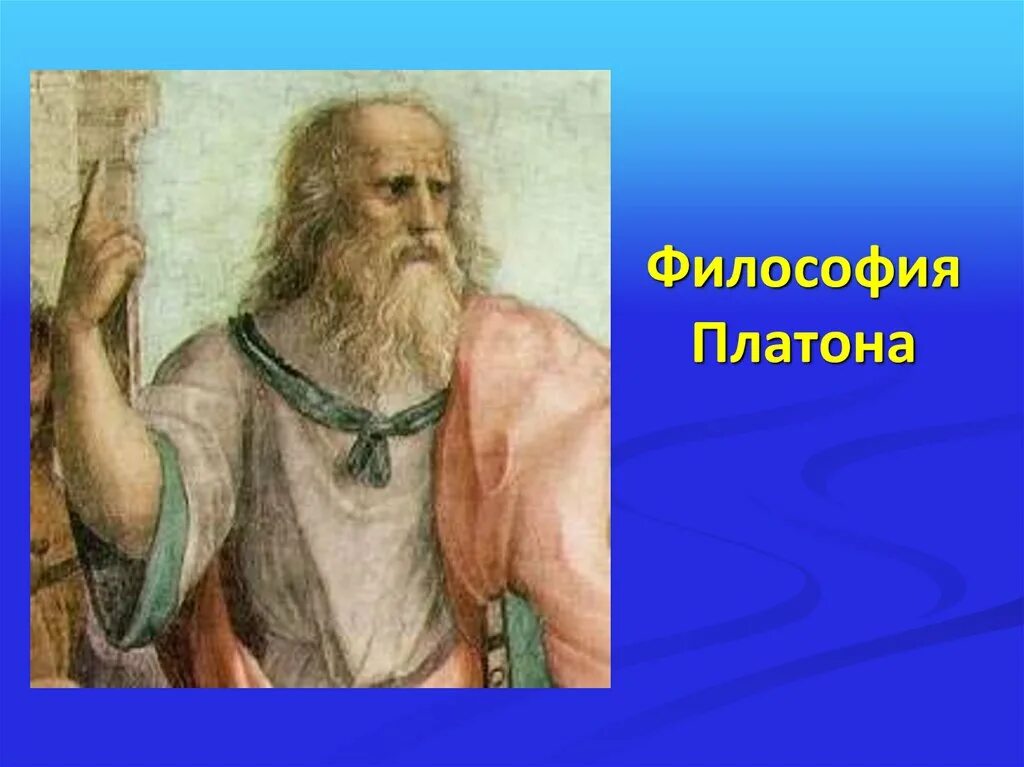 Философия Платона